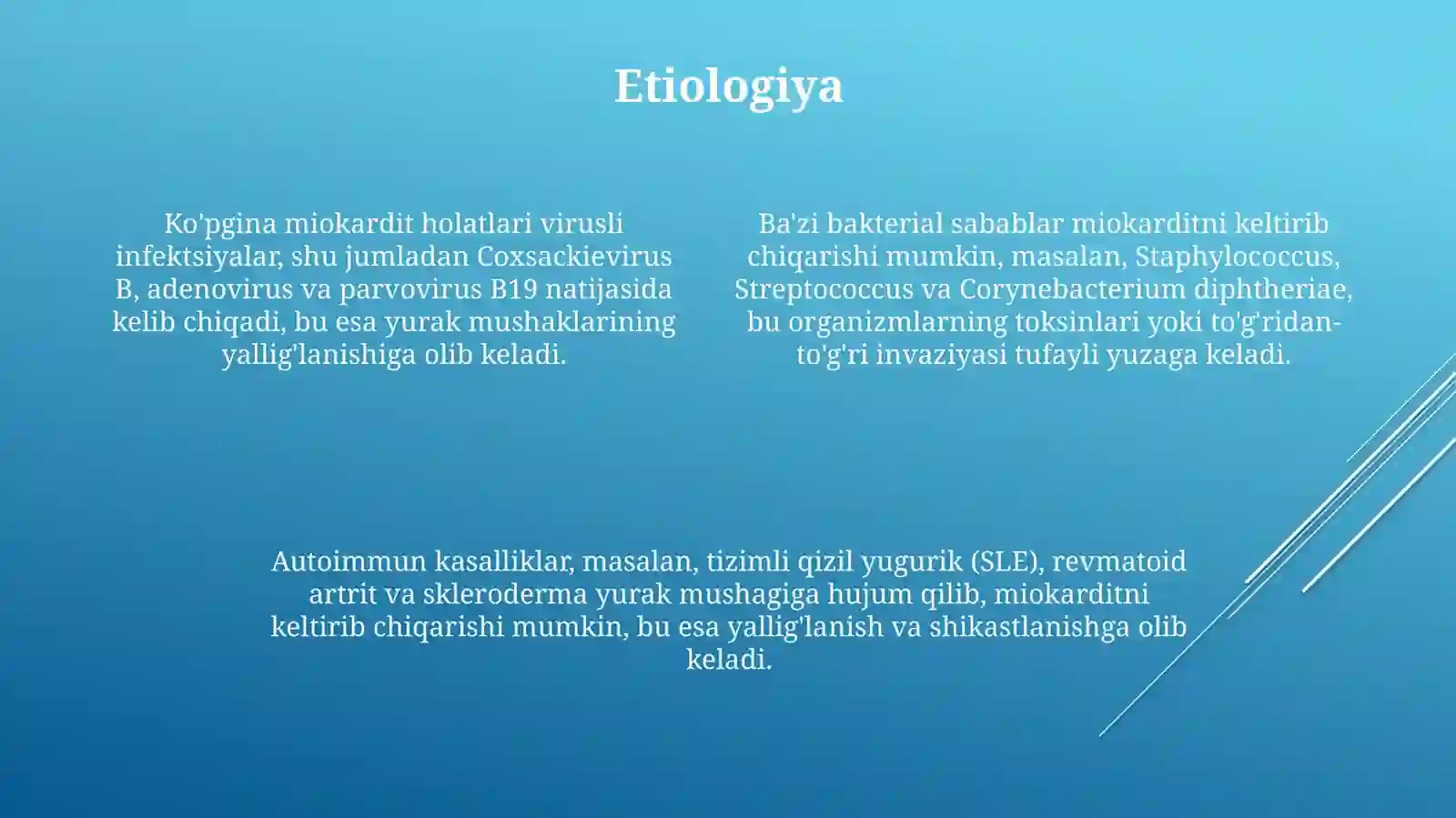 Etiologiya

Ko'pgina miokardit holatlari virusli infektsiyalar, shu jumladan Coxsackievirus B, adenovirus va parvovirus B19 natijasida kelib chiqadi, bu esa yurak mushaklarining yallig'lanishiga olib keladi.

Ba'zi bakterial sabablar miokarditni keltirib chiqarishi mumkin, masalan, Staphylococcus, Streptococcus va Corynebacterium diphtheriae, bu organizmlarning toksinlari yoki to'g'ridan-to'g'ri invaziyasi tufayli yuzaga keladi.

Autoimmun kasalliklar, masalan, tizimli qizil yugurik (SLE), revmatoid artrit va skleroderma yurak mushagiga hujum qilib, miokarditni keltirib chiqarishi mumkin, bu esa yallig'lanish va shikastlanishga olib keladi.